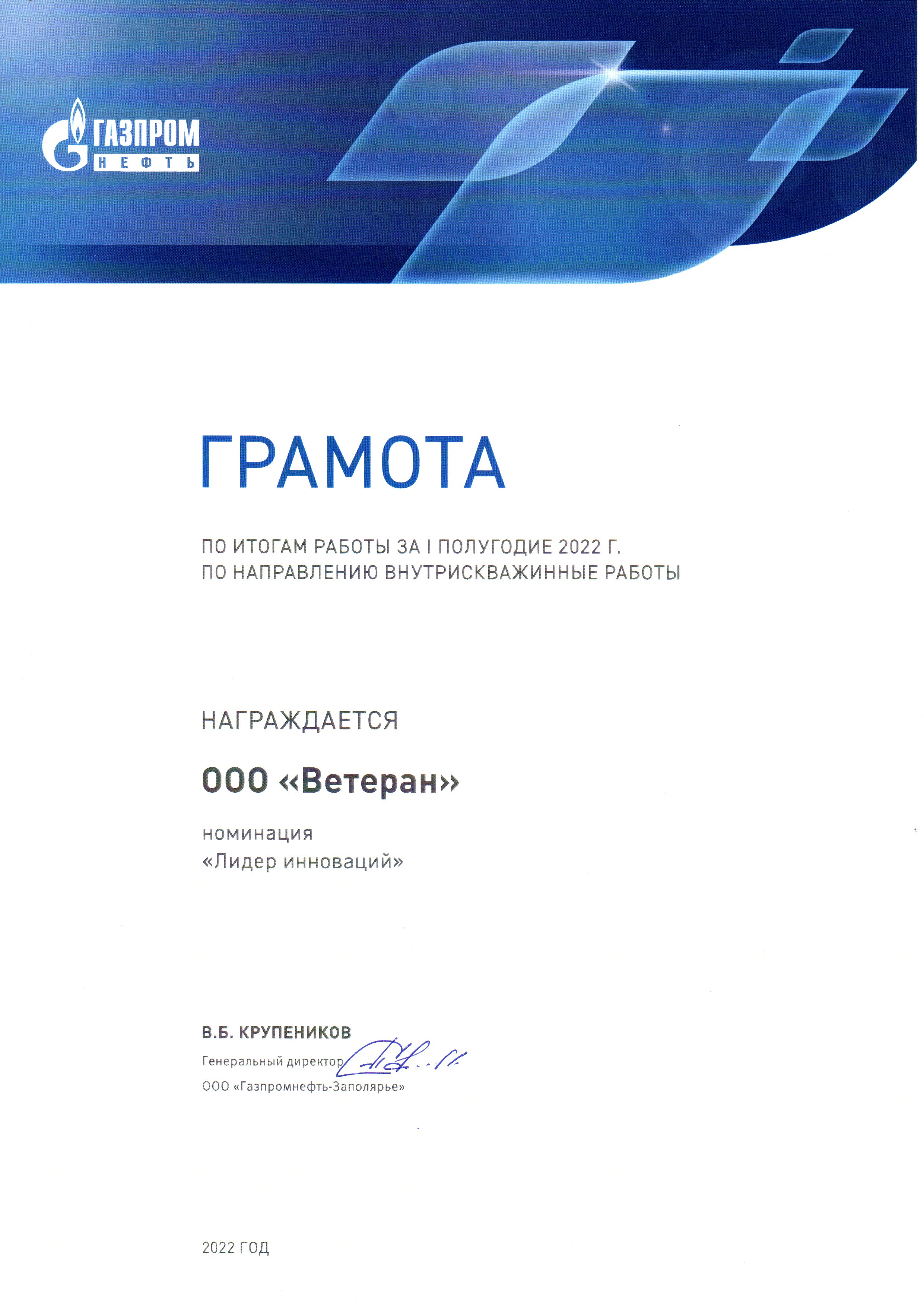 ГАЗПРОМ НЕФТЬ

ГРАМОТА

ПО ИТОГАМ РАБОТЫ ЗА I ПОЛУГОДИЕ 2022 Г.
ПО НАПРАВЛЕНИЮ ВНУТРИСКВАЖИННЫЕ РАБОТЫ

НАГРАЖДАЕТСЯ

ООО «Ветеран»

номинация
«Лидер инноваций»

В.Б. КРУПЕНИКОВ
Генеральный директор
ООО «Газпромнефть-Заполярье»

2022 ГОД